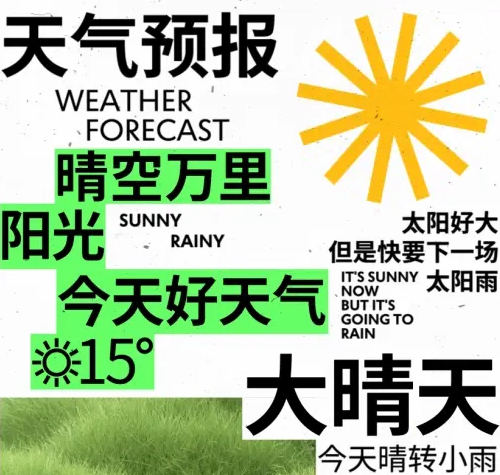 天气预报
WEATHER FORECAST

晴空万里

阳光

SUNNY
RAINY

今天好天气

☼15°

太阳好大
但是快要下一场
太阳雨

IT'S SUNNY NOW BUT IT'S GOING TO RAIN

大晴天

今天晴转小雨